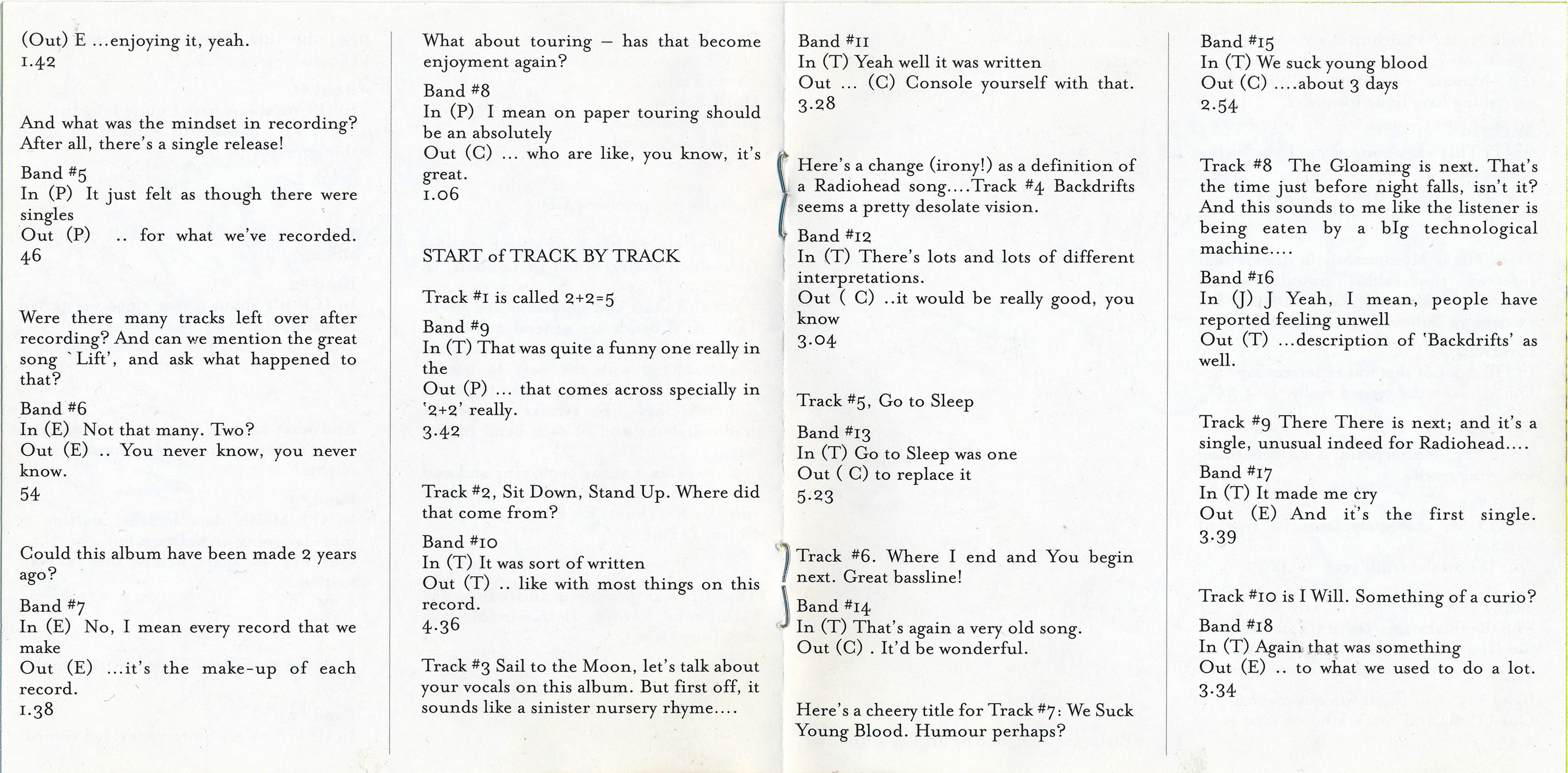 (Out) E ...enjoying it, yeah.
1.42

And what was the mindset in recording? After all, there's a single release!

Band #5
In (P) It just felt as though there were singles
Out (P) .. for what we've recorded.
46

Were there many tracks left over after recording? And can we mention the great song `Lift', and ask what happened to that?

Band #6
In (E) Not that many. Two?
Out (E) .. You never know, you never know.
54

Could this album have been made 2 years ago?

Band #7
In (E) No, I mean every record that we make
Out (E) ...it's the make-up of each record.
1.38

What about touring – has that become enjoyment again?

Band #8
In (P) I mean on paper touring should be an absolutely
Out (C) ... who are like, you know, it's great.
1.06

START of TRACK BY TRACK

Track #1 is called 2+2=5

Band #9
In (T) That was quite a funny one really in the
Out (P) ... that comes across specially in '2+2' really.
3.42

Track #2, Sit Down, Stand Up. Where did that come from?

Band #10
In (T) It was sort of written
Out (T) .. like with most things on this record.
4.36

Track #3 Sail to the Moon, let's talk about your vocals on this album. But first off, it sounds like a sinister nursery rhyme....

Band #11
In (T) Yeah well it was written
Out ... (C) Console yourself with that.
3.28

Here's a change (irony!) as a definition of a Radiohead song....Track #4 Backdrifts seems a pretty desolate vision.

Band #12
In (T) There's lots and lots of different interpretations.
Out ( C) ..it would be really good, you know
3.04

Track #5, Go to Sleep

Band #13
In (T) Go to Sleep was one
Out ( C) to replace it
5.23

Track #6. Where I end and You begin next. Great bassline!

Band #14
In (T) That's again a very old song.
Out (C) . It'd be wonderful.

Here's a cheery title for Track #7: We Suck Young Blood. Humour perhaps?

Band #15
In (T) We suck young blood
Out (C) ....about 3 days
2.54

Track #8 The Gloaming is next. That's the time just before night falls, isn't it? And this sounds to me like the listener is being eaten by a bIg technological machine....

Band #16
In (J) J Yeah, I mean, people have reported feeling unwell
Out (T) ...description of 'Backdrifts' as well.

Track #9 There There is next; and it's a single, unusual indeed for Radiohead....

Band #17
In (T) It made me cry
Out (E) And it's the first single.
3.39

Track #10 is I Will. Something of a curio?

Band #18
In (T) Again that was something
Out (E) .. to what we used to do a lot.
3.34